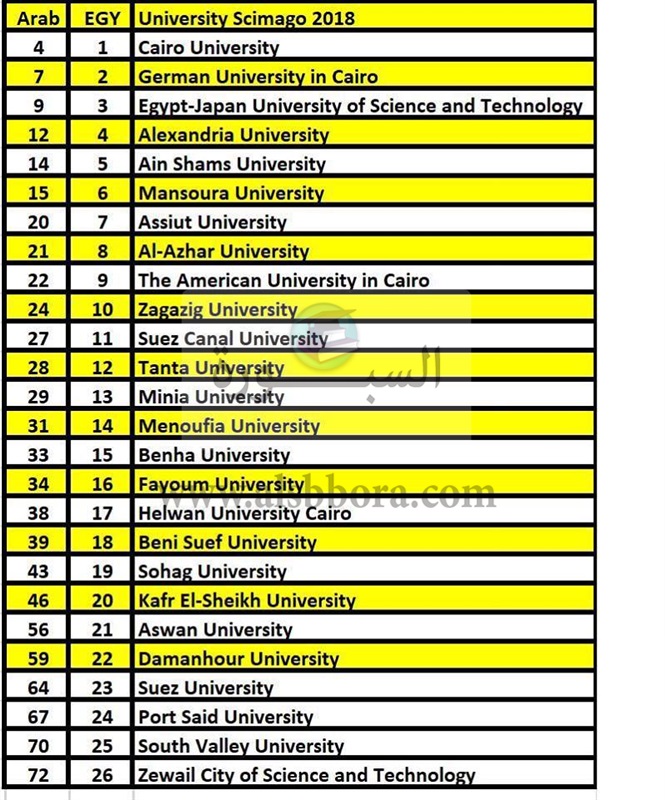 | Arab | EGY | University Scimago 2018 |
|---|---|---|
| 4 | 1 | Cairo University |
| 7 | 2 | German University in Cairo |
| 9 | 3 | Egypt-Japan University of Science and Technology |
| 12 | 4 | Alexandria University |
| 14 | 5 | Ain Shams University |
| 15 | 6 | Mansoura University |
| 20 | 7 | Assiut University |
| 21 | 8 | Al-Azhar University |
| 22 | 9 | The American University in Cairo |
| 24 | 10 | Zagazig University |
| 27 | 11 | Suez Canal University |
| 28 | 12 | Tanta University |
| 29 | 13 | Minia University |
| 31 | 14 | Menoufia University |
| 33 | 15 | Benha University |
| 34 | 16 | Fayoum University |
| 38 | 17 | Helwan University Cairo |
| 39 | 18 | Beni Suef University |
| 43 | 19 | Sohag University |
| 46 | 20 | Kafr El-Sheikh University |
| 56 | 21 | Aswan University |
| 59 | 22 | Damanhour University |
| 64 | 23 | Suez University |
| 67 | 24 | Port Said University |
| 70 | 25 | South Valley University |
| 72 | 26 | Zewail City of Science and Technology |

السبورة
www.alsbbora.com